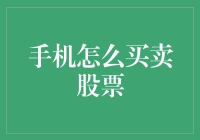 手机怎么买卖股票